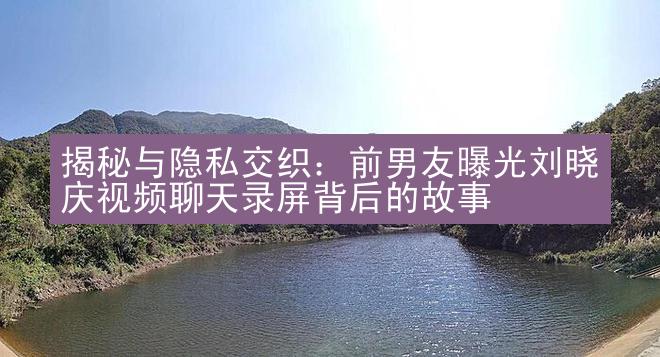 揭秘与隐私交织：前男友曝光刘晓庆视频聊天录屏背后的故事